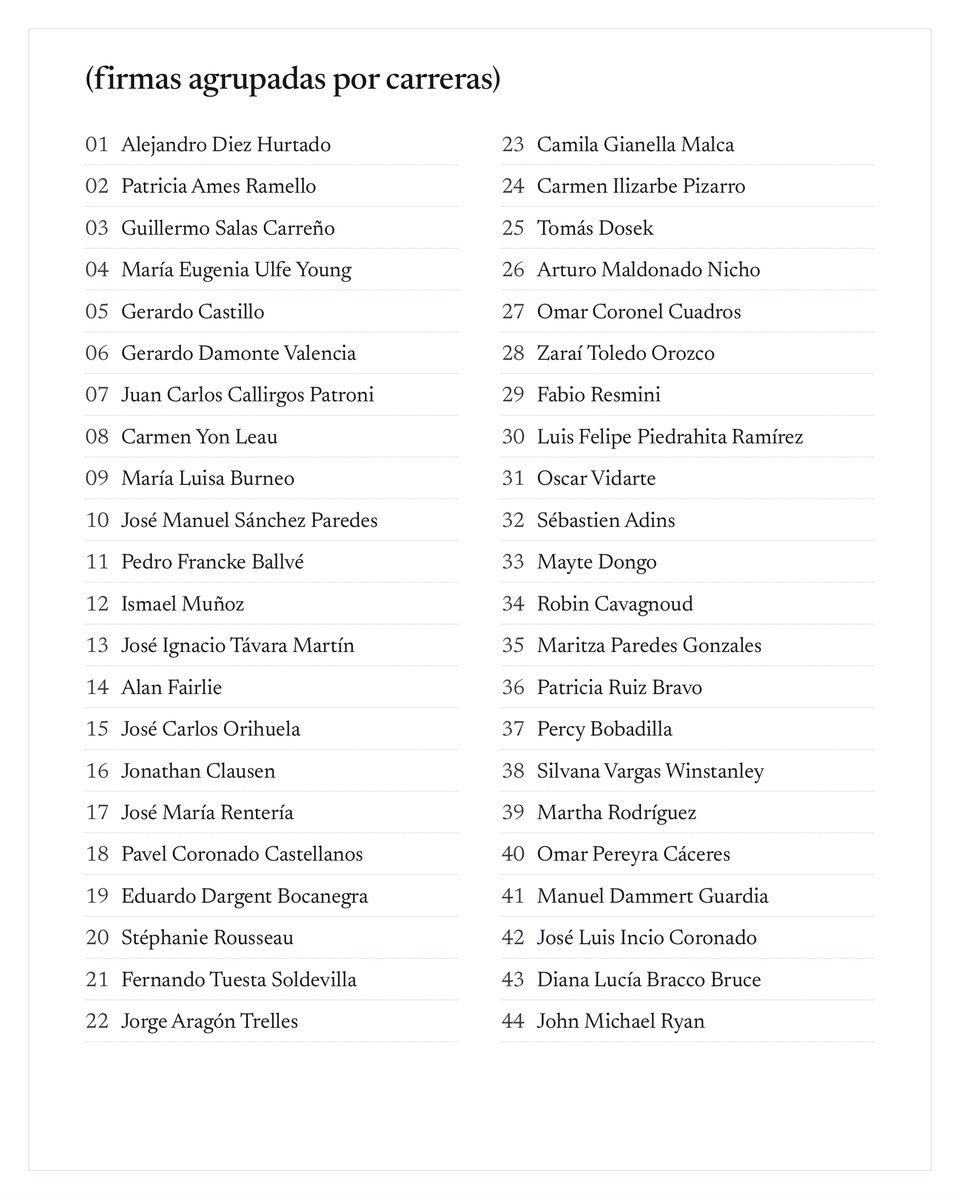 (firmas agrupadas por carreras)

01 Alejandro Diez Hurtado
02 Patricia Ames Ramello
03 Guillermo Salas Carreño
04 María Eugenia Ulfe Young
05 Gerardo Castillo
06 Gerardo Damonte Valencia
07 Juan Carlos Callirgos Patroni
08 Carmen Yon Leau
09 María Luisa Burneo
10 José Manuel Sánchez Paredes
11 Pedro Francke Ballvé
12 Ismael Muñoz
13 José Ignacio Távara Martín
14 Alan Fairlie
15 José Carlos Orihuela
16 Jonathan Clausen
17 José María Rentería
18 Pavel Coronado Castellanos
19 Eduardo Dargent Bocanegra
20 Stéphanie Rousseau
21 Fernando Tuesta Soldevilla
22 Jorge Aragón Trelles

23 Camila Gianella Malca
24 Carmen Ilizarbe Pizarro
25 Tomás Dosek
26 Arturo Maldonado Nicho
27 Omar Coronel Cuadros
28 Zaraí Toledo Orozco
29 Fabio Resmini
30 Luis Felipe Piedrahita Ramírez
31 Oscar Vidarte
32 Sébastien Adins
33 Mayte Dongo
34 Robin Cavagnoud
35 Maritza Paredes Gonzales
36 Patricia Ruiz Bravo
37 Percy Bobadilla
38 Silvana Vargas Winstanley
39 Martha Rodríguez
40 Omar Pereyra Cáceres
41 Manuel Dammert Guardia
42 José Luis Incio Coronado
43 Diana Lucía Bracco Bruce
44 John Michael Ryan